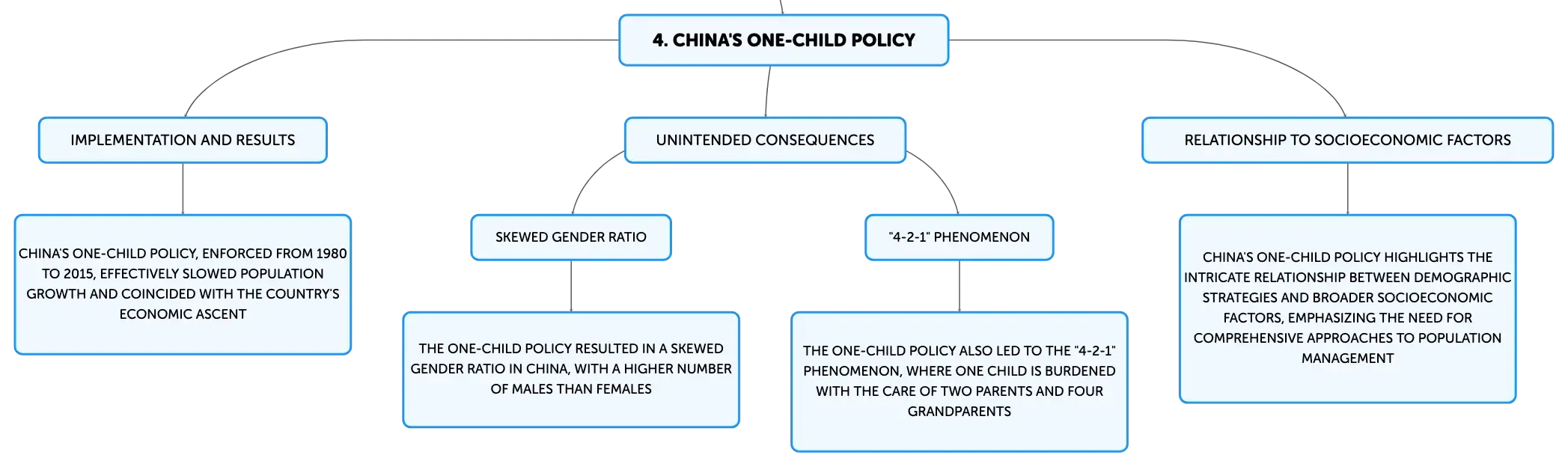 4. CHINA'S ONE-CHILD POLICY

IMPLEMENTATION AND RESULTS

CHINA'S ONE-CHILD POLICY, ENFORCED FROM 1980 TO 2015, EFFECTIVELY SLOWED POPULATION GROWTH AND COINCIDED WITH THE COUNTRY'S ECONOMIC ASCENT

UNINTENDED CONSEQUENCES

SKEWED GENDER RATIO

THE ONE-CHILD POLICY RESULTED IN A SKEWED GENDER RATIO IN CHINA, WITH A HIGHER NUMBER OF MALES THAN FEMALES

"4-2-1" PHENOMENON

THE ONE-CHILD POLICY ALSO LED TO THE "4-2-1" PHENOMENON, WHERE ONE CHILD IS BURDENED WITH THE CARE OF TWO PARENTS AND FOUR GRANDPARENTS

RELATIONSHIP TO SOCIOECONOMIC FACTORS

CHINA'S ONE-CHILD POLICY HIGHLIGHTS THE INTRICATE RELATIONSHIP BETWEEN DEMOGRAPHIC STRATEGIES AND BROADER SOCIOECONOMIC FACTORS, EMPHASIZING THE NEED FOR COMPREHENSIVE APPROACHES TO POPULATION MANAGEMENT